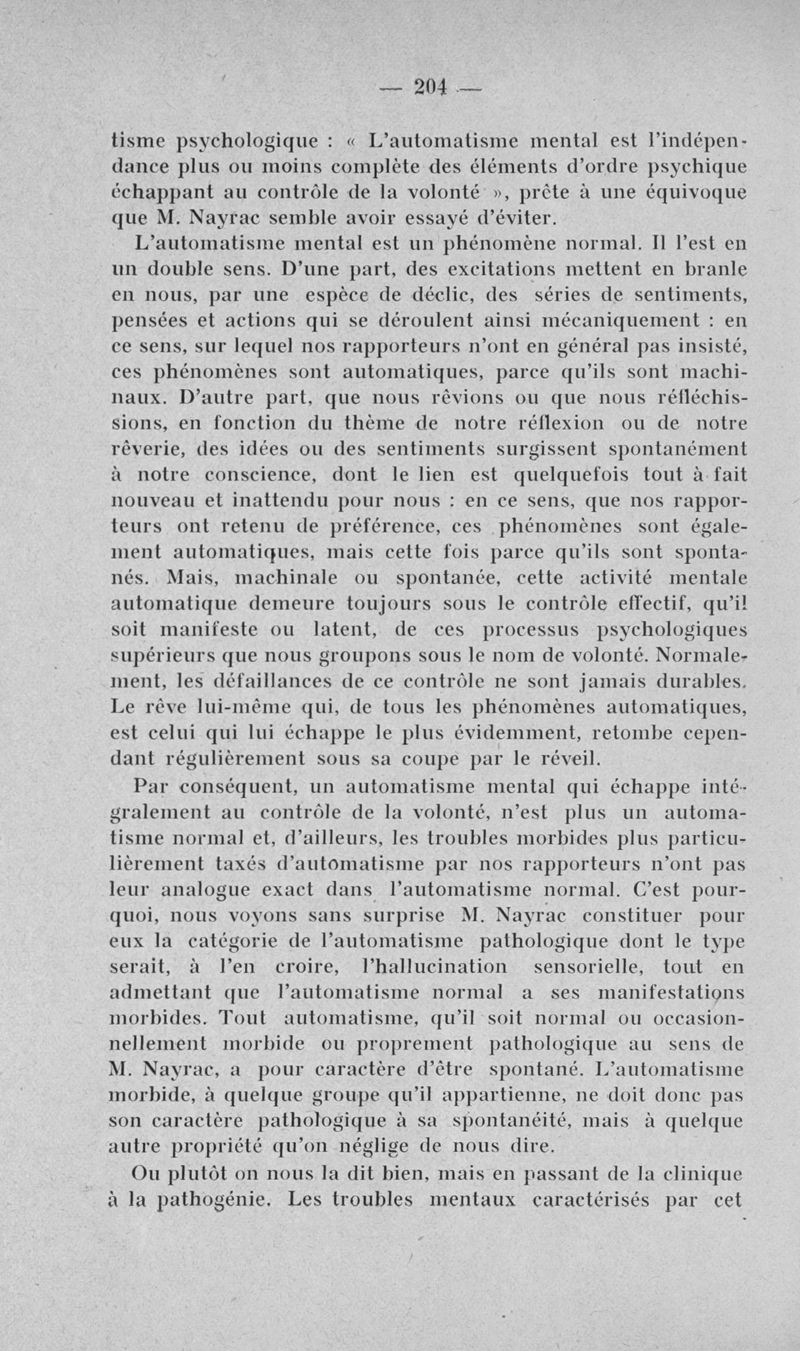 — 204 —

tisme psychologique : « L'automatisme mental est l'indépendance plus ou moins complète des éléments d'ordre psychique échappant au contrôle de la volonté », prête à une équivoque que M. Nayrac semble avoir essayé d'éviter.

L'automatisme mental est un phénomène normal. Il l'est en un double sens. D'une part, des excitations mettent en branle en nous, par une espèce de déclic, des séries de sentiments, pensées et actions qui se déroulent ainsi mécaniquement : en ce sens, sur lequel nos rapporteurs n'ont en général pas insisté, ces phénomènes sont automatiques, parce qu'ils sont machinaux. D'autre part, que nous rêvions ou que nous réfléchissions, en fonction du thème de notre réflexion ou de notre rêverie, des idées ou des sentiments surgissent spontanément à notre conscience, dont le lien est quelquefois tout à fait nouveau et inattendu pour nous : en ce sens, que nos rapporteurs ont retenu de préférence, ces phénomènes sont également automatiques, mais cette fois parce qu'ils sont spontanés. Mais, machinale ou spontanée, cette activité mentale automatique demeure toujours sous le contrôle effectif, qu'il soit manifeste ou latent, de ces processus psychologiques supérieurs que nous groupons sous le nom de volonté. Normalement, les défaillances de ce contrôle ne sont jamais durables. Le rêve lui-même qui, de tous les phénomènes automatiques, est celui qui lui échappe le plus évidemment, retombe cependant régulièrement sous sa coupe par le réveil.

Par conséquent, un automatisme mental qui échappe intégralement au contrôle de la volonté, n'est plus un automatisme normal et, d'ailleurs, les troubles morbides plus particulièrement taxés d'automatisme par nos rapporteurs n'ont pas leur analogue exact dans l'automatisme normal. C'est pourquoi, nous voyons sans surprise M. Nayrac constituer pour eux la catégorie de l'automatisme pathologique dont le type serait, à l'en croire, l'hallucination sensorielle, tout en admettant que l'automatisme normal a ses manifestations morbides. Tout automatisme, qu'il soit normal ou occasionnellement morbide ou proprement pathologique au sens de M. Nayrac, a pour caractère d'être spontané. L'automatisme morbide, à quelque groupe qu'il appartienne, ne doit donc pas son caractère pathologique à sa spontanéité, mais à quelque autre propriété qu'on néglige de nous dire.

Ou plutôt on nous la dit bien, mais en passant de la clinique à la pathogénie. Les troubles mentaux caractérisés par cet